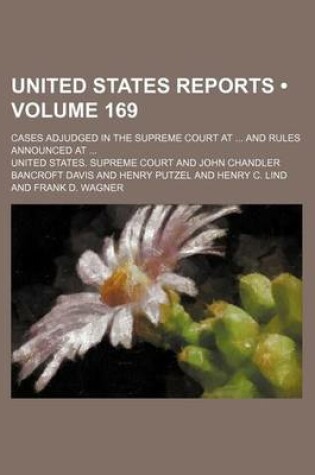 UNITED STATES REPORTS • VOLUME 169

CASES ADJUDGED IN THE SUPREME COURT AT ... AND RULES ANNOUNCED AT ...

UNITED STATES. SUPREME COURT AND JOHN CHANDLER BANCROFT DAVIS AND HENRY PUTZEL AND HENRY C. LIND AND FRANK D. WAGNER